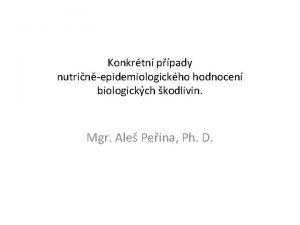 Konkrétní případy
nutričně-epidemiologického hodnocení
biologických škodlivin.

Mgr. Aleš Peřina, Ph. D.